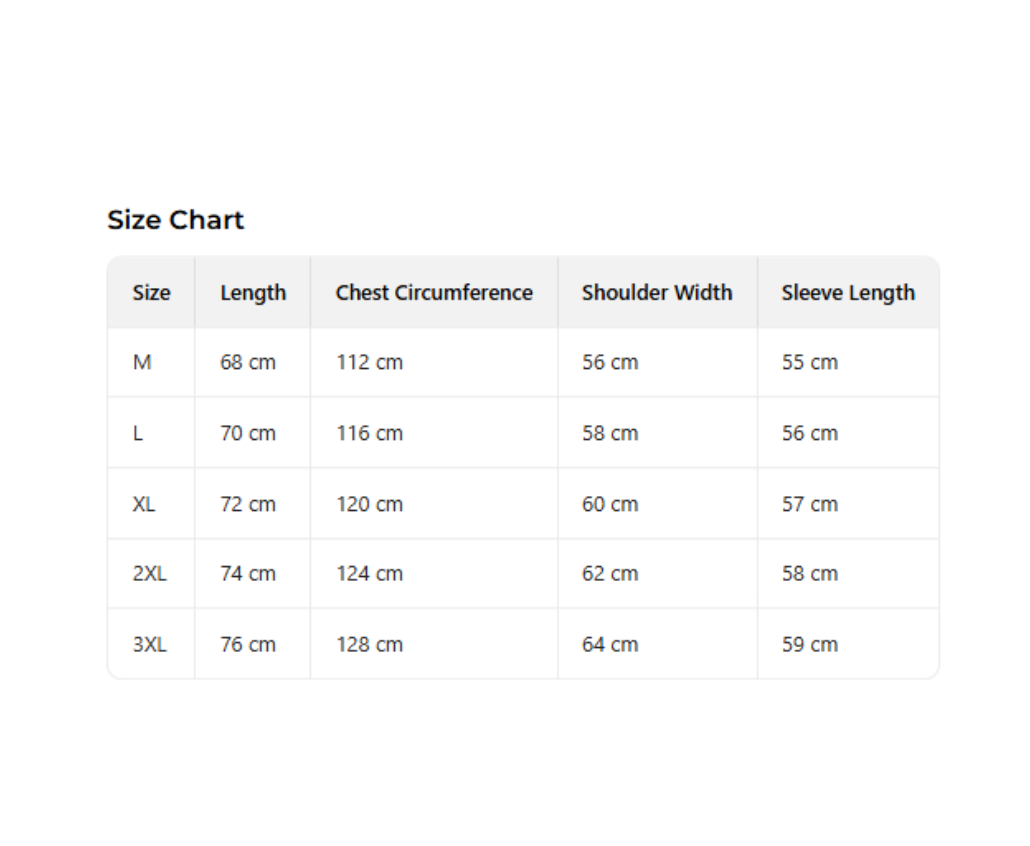 Size Chart

| Size | Length | Chest Circumference | Shoulder Width | Sleeve Length |
|---|---|---|---|---|
| M | 68 cm | 112 cm | 56 cm | 55 cm |
| L | 70 cm | 116 cm | 58 cm | 56 cm |
| XL | 72 cm | 120 cm | 60 cm | 57 cm |
| 2XL | 74 cm | 124 cm | 62 cm | 58 cm |
| 3XL | 76 cm | 128 cm | 64 cm | 59 cm |